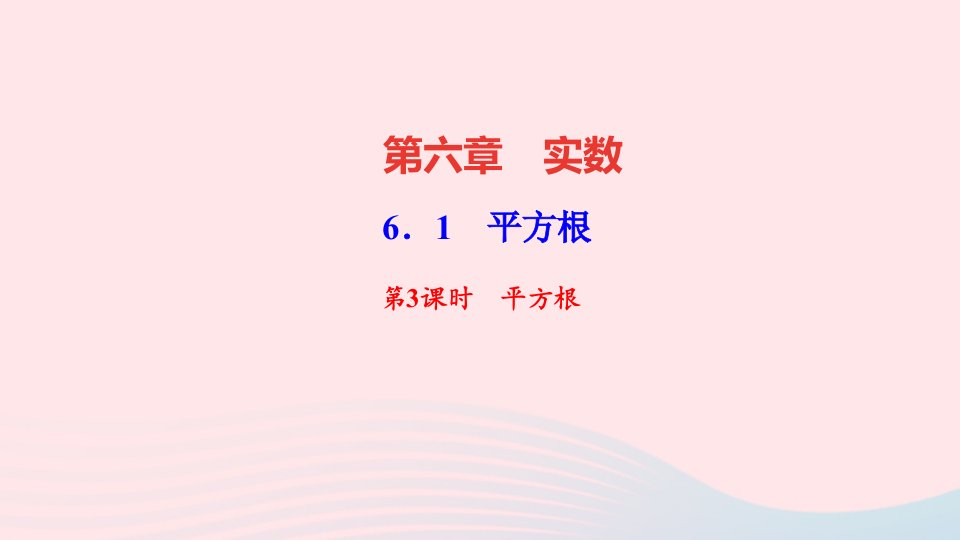 第六章　实数

6．1　平方根

第3课时　平方根